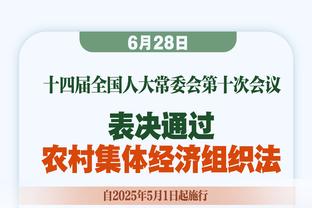 6月28日

十四届全国人大常委会第十次会议

表决通过
农村集体经济组织法

自2025年5月1日起施行